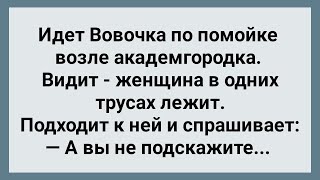 Идет Вовочка по помойке возле академгородка. Видит - женщина в одних трусах лежит. Подходит к ней и спрашивает:
— А вы не подскажите...